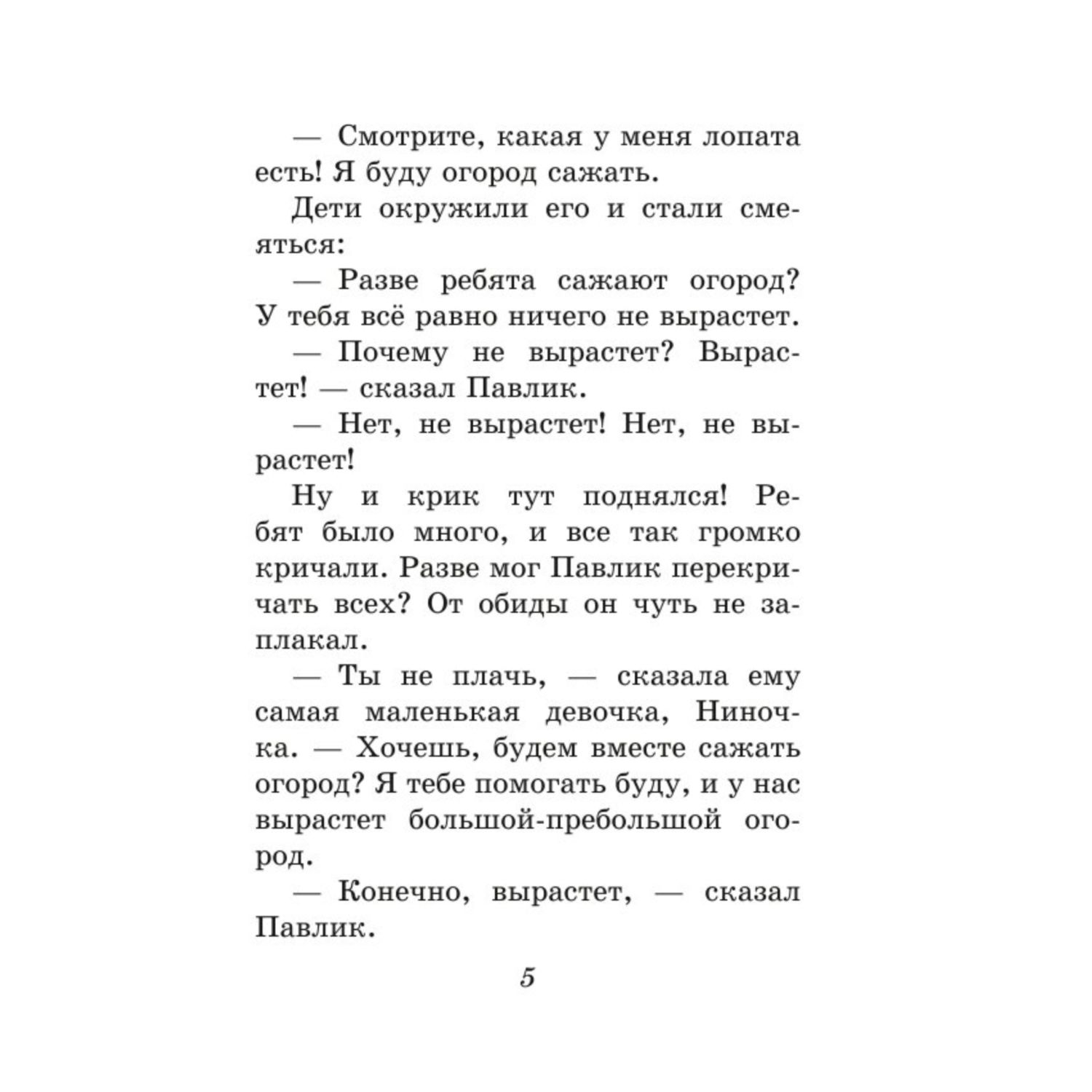 — Смотрите, какая у меня лопата есть! Я буду огород сажать.

Дети окружили его и стали смеяться:

— Разве ребята сажают огород? У тебя всё равно ничего не вырастет.

— Почему не вырастет? Вырастет! — сказал Павлик.

— Нет, не вырастет! Нет, не вырастет!

Ну и крик тут поднялся! Ребят было много, и все так громко кричали. Разве мог Павлик перекричать всех? От обиды он чуть не заплакал.

— Ты не плачь, — сказала ему самая маленькая девочка, Ниночка. — Хочешь, будем вместе сажать огород? Я тебе помогать буду, и у нас вырастет большой-пребольшой огород.

— Конечно, вырастет, — сказал Павлик.

5